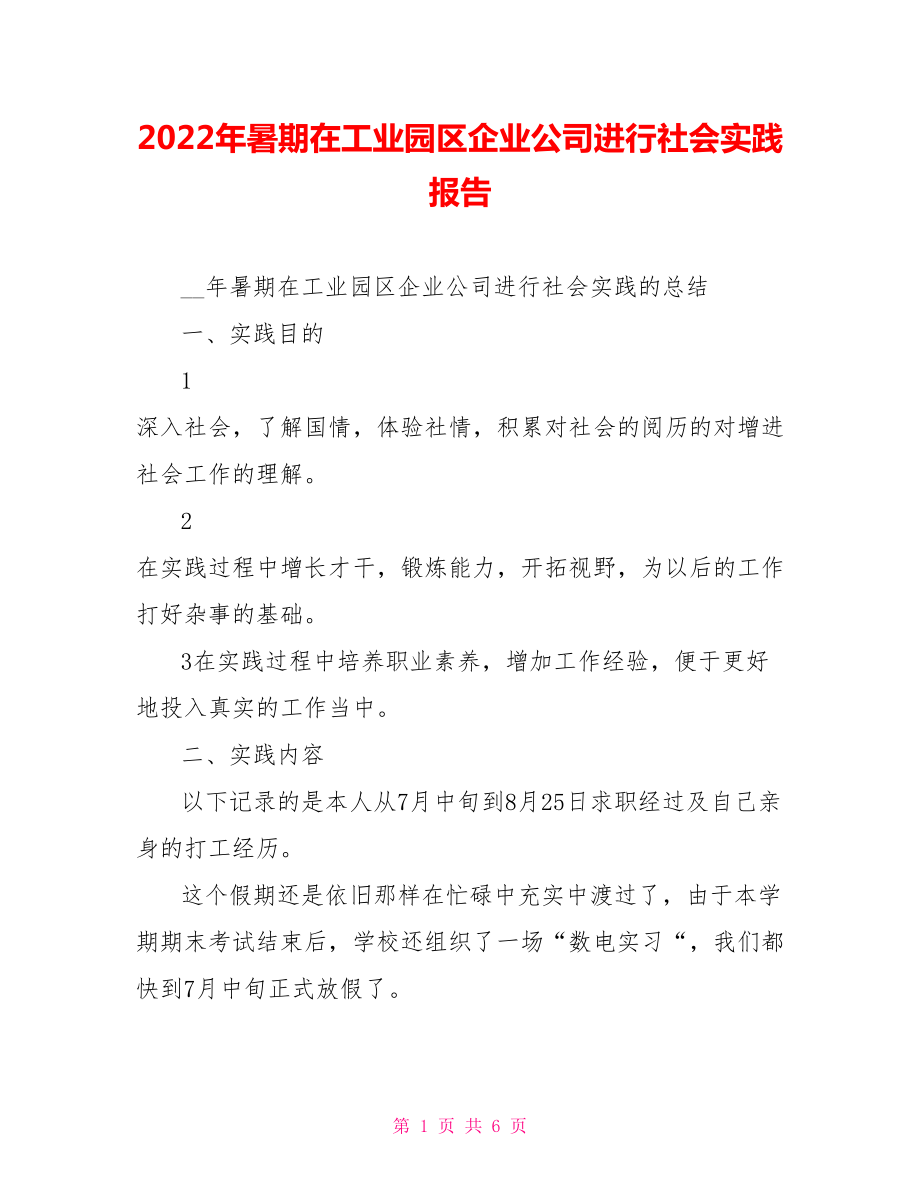 2022年暑期在工业园区企业公司进行社会实践报告

__年暑期在工业园区企业公司进行社会实践的总结

一、实践目的

1

深入社会，了解国情，体验社情，积累对社会的阅历的对增进社会工作的理解。

2

在实践过程中增长才干，锻炼能力，开拓视野，为以后的工作打好杂事的基础。

3在实践过程中培养职业素养，增加工作经验，便于更好地投入真实的工作当中。

二、实践内容

以下记录的是本人从7月中旬到8月25日求职经过及自己亲身的打工经历。

这个假期还是依旧那样在忙碌中充实中渡过了，由于本学期期末考试结束后，学校还组织了一场“数电实习“，我们都快到7月中旬正式放假了。

第 1 页 共 6 页